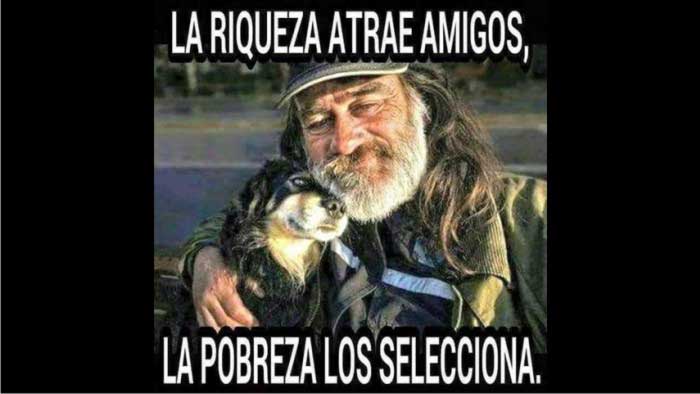 LA RIQUEZA ATRAE AMIGOS,

LA POBREZA LOS SELECCIONA.